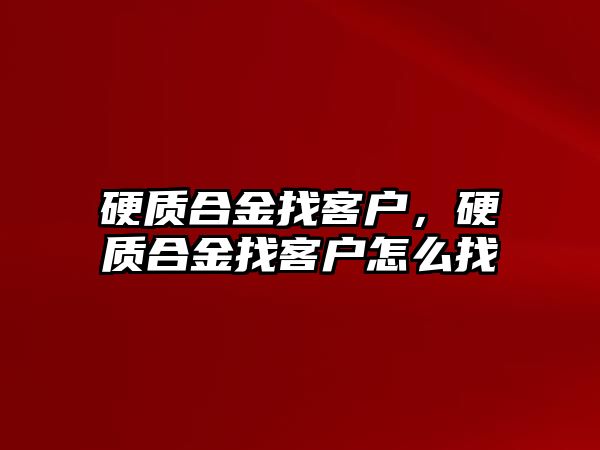 硬质合金找客户，硬质合金找客户怎么找